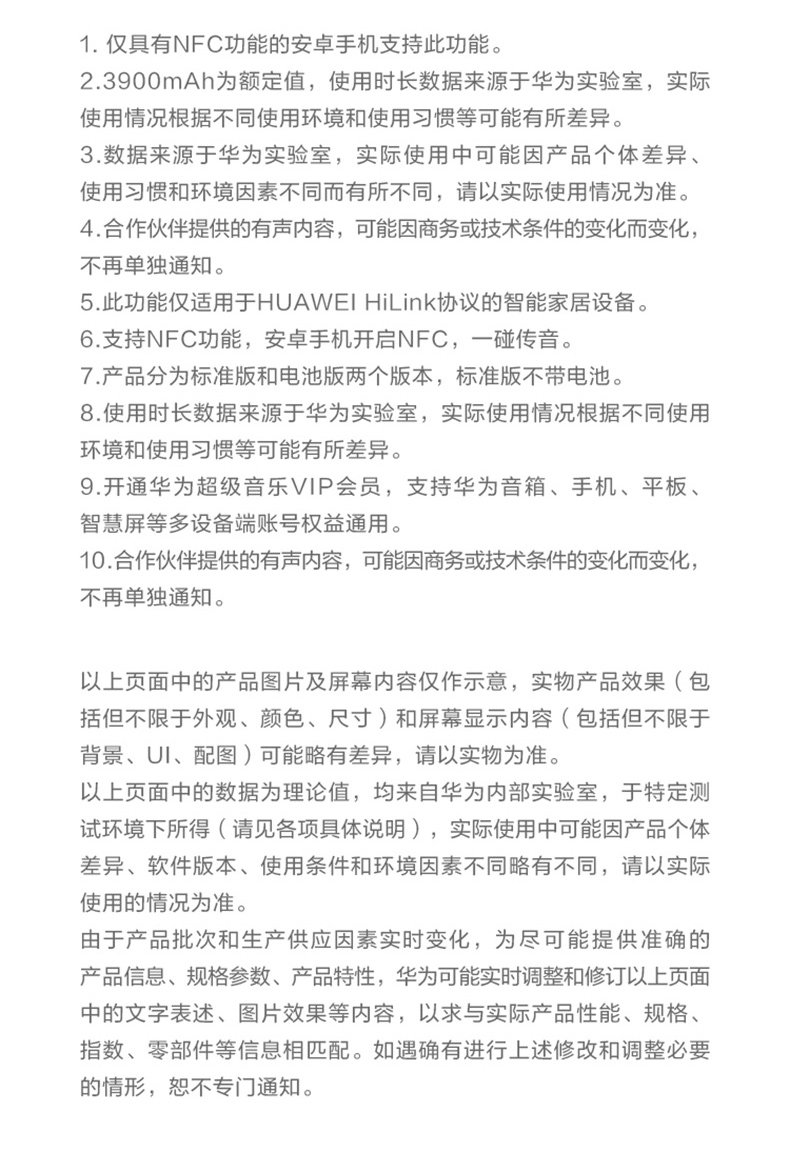 1. 仅具有NFC功能的安卓手机支持此功能。
2.3900mAh为额定值，使用时长数据来源于华为实验室，实际使用情况根据不同使用环境和使用习惯等可能有所差异。
3.数据来源于华为实验室，实际使用中可能因产品个体差异、使用习惯和环境因素不同而有所不同，请以实际使用情况为准。
4.合作伙伴提供的有声内容，可能因商务或技术条件的变化而变化，不再单独通知。
5.此功能仅适用于HUAWEI HiLink协议的智能家居设备。
6.支持NFC功能，安卓手机开启NFC，一碰传音。
7.产品分为标准版和电池版两个版本，标准版不带电池。
8.使用时长数据来源于华为实验室，实际使用情况根据不同使用环境和使用习惯等可能有所差异。
9.开通华为超级音乐VIP会员，支持华为音箱、手机、平板、智慧屏等多设备端账号权益通用。
10.合作伙伴提供的有声内容，可能因商务或技术条件的变化而变化，不再单独通知。

以上页面中的产品图片及屏幕内容仅作示意，实物产品效果（包括但不限于外观、颜色、尺寸）和屏幕显示内容（包括但不限于背景、UI、配图）可能略有差异，请以实物为准。
以上页面中的数据为理论值，均来自华为内部实验室，于特定测试环境下所得（请见各项具体说明），实际使用中可能因产品个体差异、软件版本、使用条件和环境因素不同略有不同，请以实际使用的情况为准。
由于产品批次和生产供应因素实时变化，为尽可能提供准确的产品信息、规格参数、产品特性，华为可能实时调整和修订以上页面中的文字表述、图片效果等内容，以求与实际产品性能、规格、指数、零部件等信息相匹配。如遇确有进行上述修改和调整必要的情形，恕不专门通知。